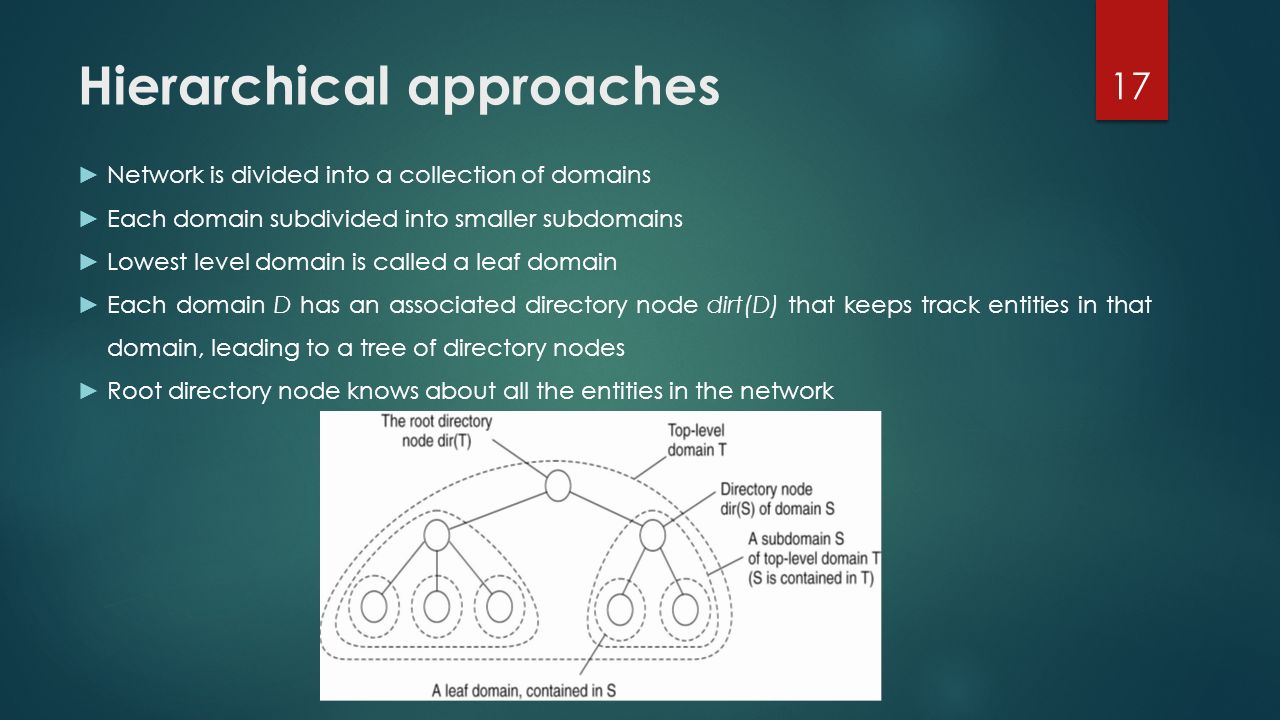 Hierarchical approaches

17

► Network is divided into a collection of domains

► Each domain subdivided into smaller subdomains

► Lowest level domain is called a leaf domain

► Each domain $D$ has an associated directory node $dirt(D)$ that keeps track entities in that domain, leading to a tree of directory nodes

► Root directory node knows about all the entities in the network

The root directory node dir(T)

Top-level domain T

Directory node dir(S) of domain S

A subdomain S of top-level domain T (S is contained in T)

A leaf domain, contained in S